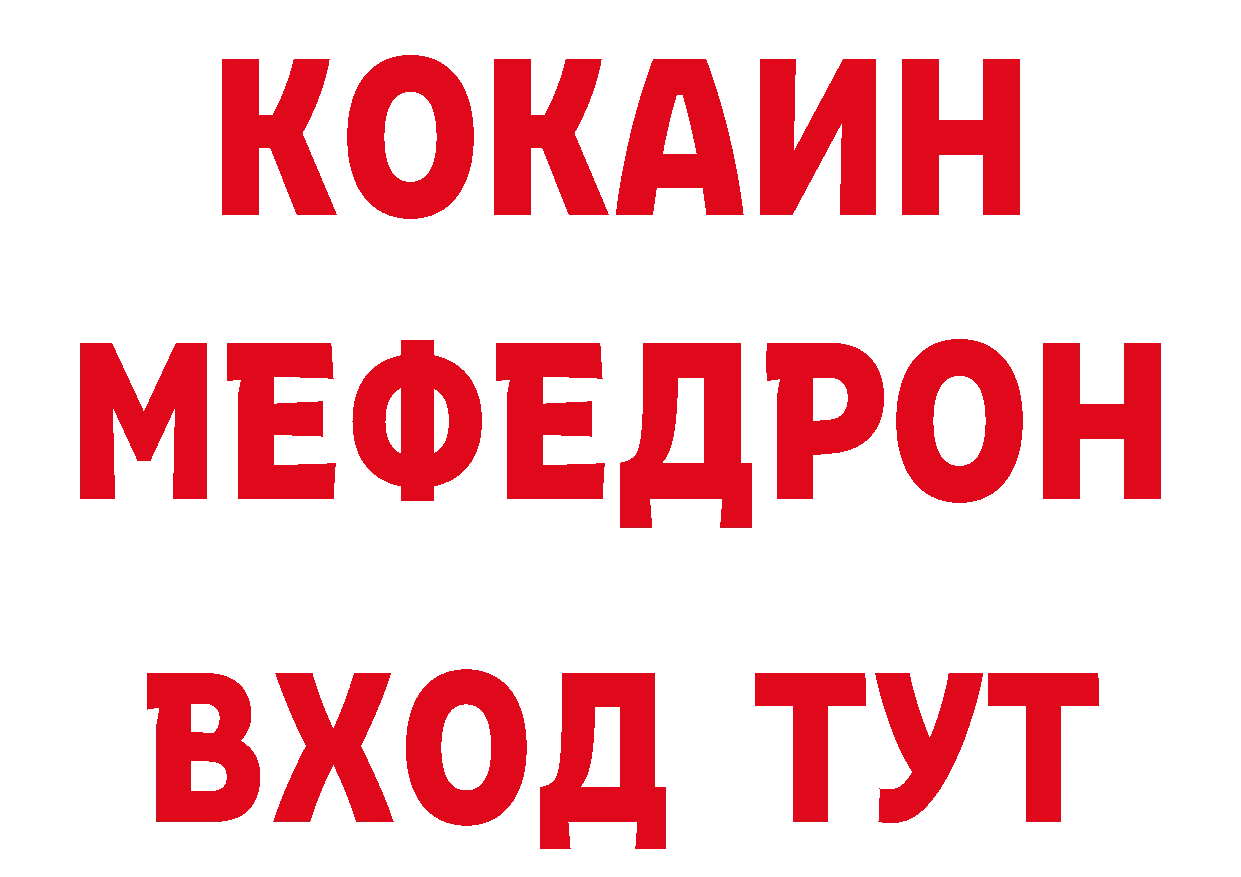 КОКАИН
МЕФЕДРОН
ВХОД ТУТ